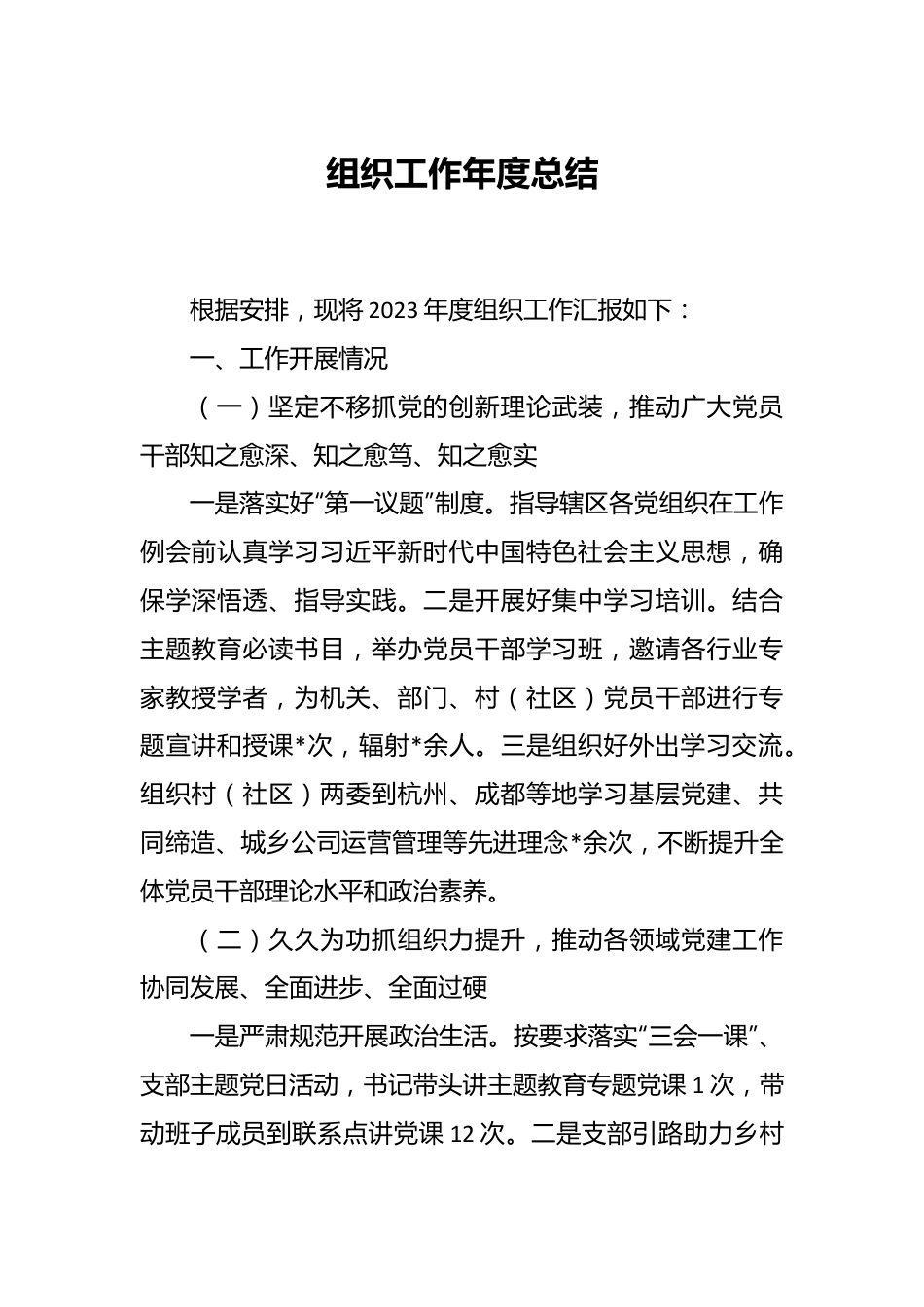 组织工作年度总结

根据安排，现将2023年度组织工作汇报如下：

一、工作开展情况

（一）坚定不移抓党的创新理论武装，推动广大党员干部知之愈深、知之愈笃、知之愈实

一是落实好“第一议题”制度。指导辖区各党组织在工作例会前认真学习习近平新时代中国特色社会主义思想，确保学深悟透、指导实践。二是开展好集中学习培训。结合主题教育必读书目，举办党员干部学习班，邀请各行业专家教授学者，为机关、部门、村（社区）党员干部进行专题宣讲和授课*次，辐射*余人。三是组织好外出学习交流。组织村（社区）两委到杭州、成都等地学习基层党建、共同缔造、城乡公司运营管理等先进理念*余次，不断提升全体党员干部理论水平和政治素养。

（二）久久为功抓组织力提升，推动各领域党建工作协同发展、全面进步、全面过硬

一是严肃规范开展政治生活。按要求落实“三会一课”、支部主题党日活动，书记带头讲主题教育专题党课1次，带动班子成员到联系点讲党课12次。二是支部引路助力乡村